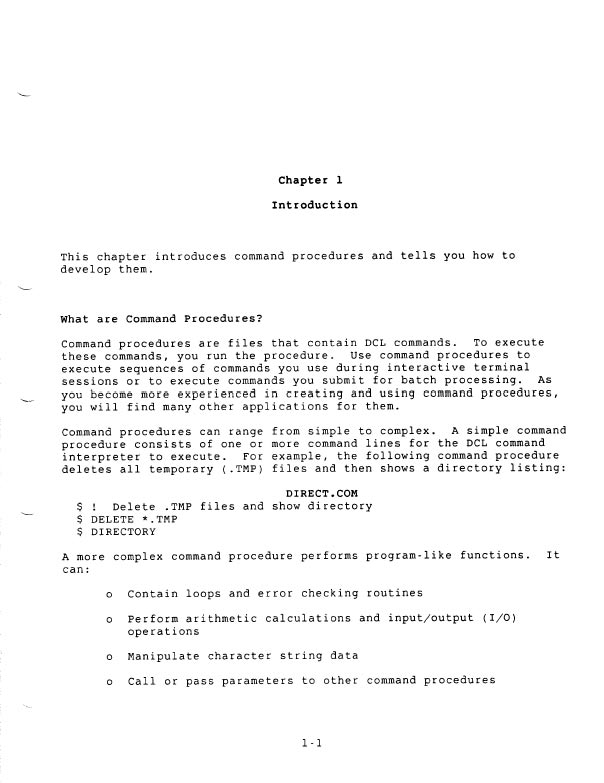 Chapter 1

Introduction

This chapter introduces command procedures and tells you how to develop them.

What are Command Procedures?

Command procedures are files that contain DCL commands. To execute these commands, you run the procedure. Use command procedures to execute sequences of commands you use during interactive terminal sessions or to execute commands you submit for batch processing. As you become more experienced in creating and using command procedures, you will find many other applications for them.

Command procedures can range from simple to complex. A simple command procedure consists of one or more command lines for the DCL command interpreter to execute. For example, the following command procedure deletes all temporary (.TMP) files and then shows a directory listing:

DIRECT.COM

$ ! Delete .TMP files and show directory
$ DELETE *.TMP
$ DIRECTORY

A more complex command procedure performs program-like functions. It can:

o Contain loops and error checking routines

o Perform arithmetic calculations and input/output (I/O) operations

o Manipulate character string data

o Call or pass parameters to other command procedures

1-1